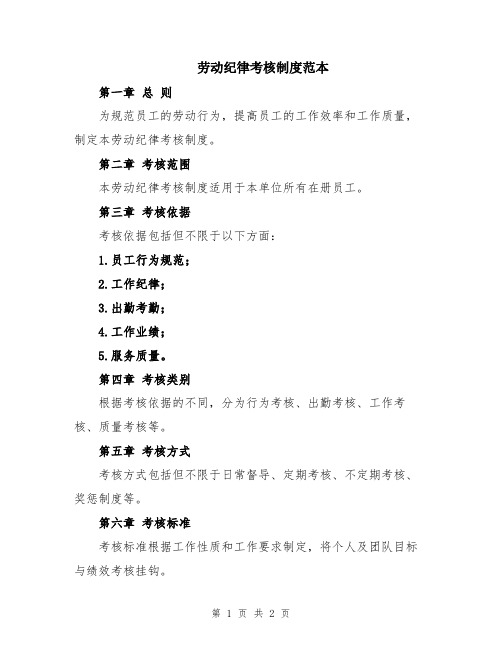 劳动纪律考核制度范本

第一章 总 则

为规范员工的劳动行为，提高员工的工作效率和工作质量，制定本劳动纪律考核制度。

第二章 考核范围

本劳动纪律考核制度适用于本单位所有在册员工。

第三章 考核依据

考核依据包括但不限于以下方面：

1.员工行为规范；

2.工作纪律；

3.出勤考勤；

4.工作业绩；

5.服务质量。

第四章 考核类别

根据考核依据的不同，分为行为考核、出勤考核、工作考核、质量考核等。

第五章 考核方式

考核方式包括但不限于日常督导、定期考核、不定期考核、奖惩制度等。

第六章 考核标准

考核标准根据工作性质和工作要求制定，将个人及团队目标与绩效考核挂钩。

第 1 页 共 2 页